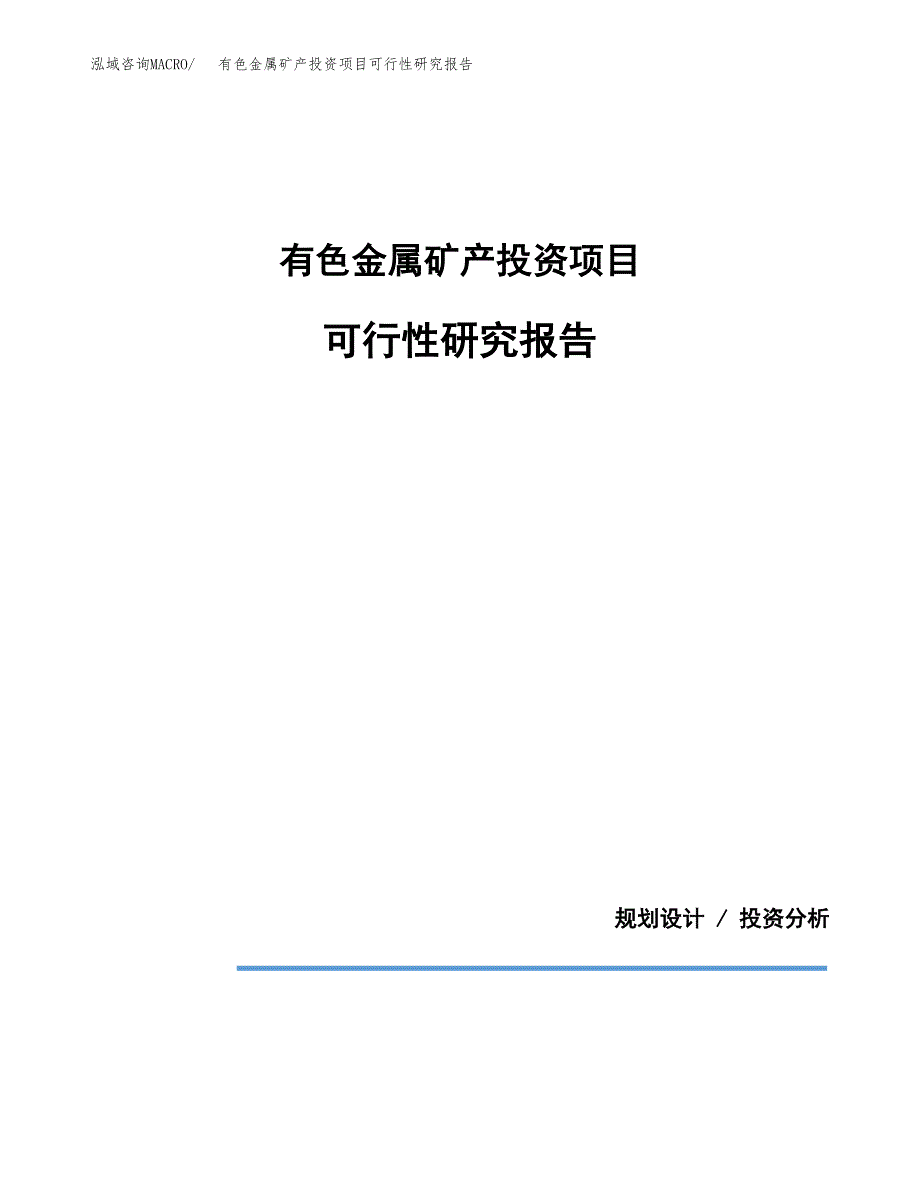 泓域咨询MACRO/　有色金属矿产投资项目可行性研究报告

有色金属矿产投资项目

可行性研究报告

规划设计 / 投资分析